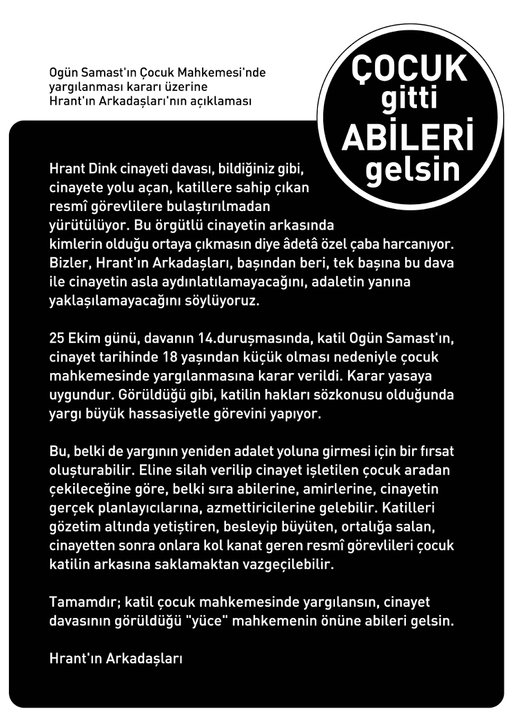 Ogün Samast'ın Çocuk Mahkemesi'nde yargılanması kararı üzerine Hrant'ın Arkadaşları'nın açıklaması

ÇOCUK gitti ABİLERİ gelsin

Hrant Dink cinayeti davası, bildiğiniz gibi, cinayete yolu açan, katillere sahip çıkan resmî görevlilere bulaştırılmadan yürütülüyor. Bu örgütlü cinayetin arkasında kimlerin olduğu ortaya çıkmasın diye âdetâ özel çaba harcanıyor. Bizler, Hrant'ın Arkadaşları, başından beri, tek başına bu dava ile cinayetin asla aydınlatılamayacağını, adaletin yanına yaklaşılamayacağını söylüyoruz.

25 Ekim günü, davanın 14.duruşmasında, katil Ogün Samast'ın, cinayet tarihinde 18 yaşından küçük olması nedeniyle çocuk mahkemesinde yargılanmasına karar verildi. Karar yasaya uygundur. Görüldüğü gibi, katilin hakları sözkonusu olduğunda yargı büyük hassasiyetle görevini yapıyor.

Bu, belki de yargının yeniden adalet yoluna girmesi için bir fırsat oluşturabilir. Eline silah verilip cinayet işletilen çocuk aradan çekileceğine göre, belki sıra abilerine, amirlerine, cinayetin gerçek planlayıcılarına, azmettiricilerine gelebilir. Katilleri gözetim altında yetiştiren, besleyip büyüten, ortalığa salan, cinayetten sonra onlara kol kanat geren resmî görevlileri çocuk katilin arkasına saklamaktan vazgeçilebilir.

Tamamdır; katil çocuk mahkemesinde yargılansın, cinayet davasının görüldüğü "yüce" mahkemenin önüne abileri gelsin.

Hrant'ın Arkadaşları